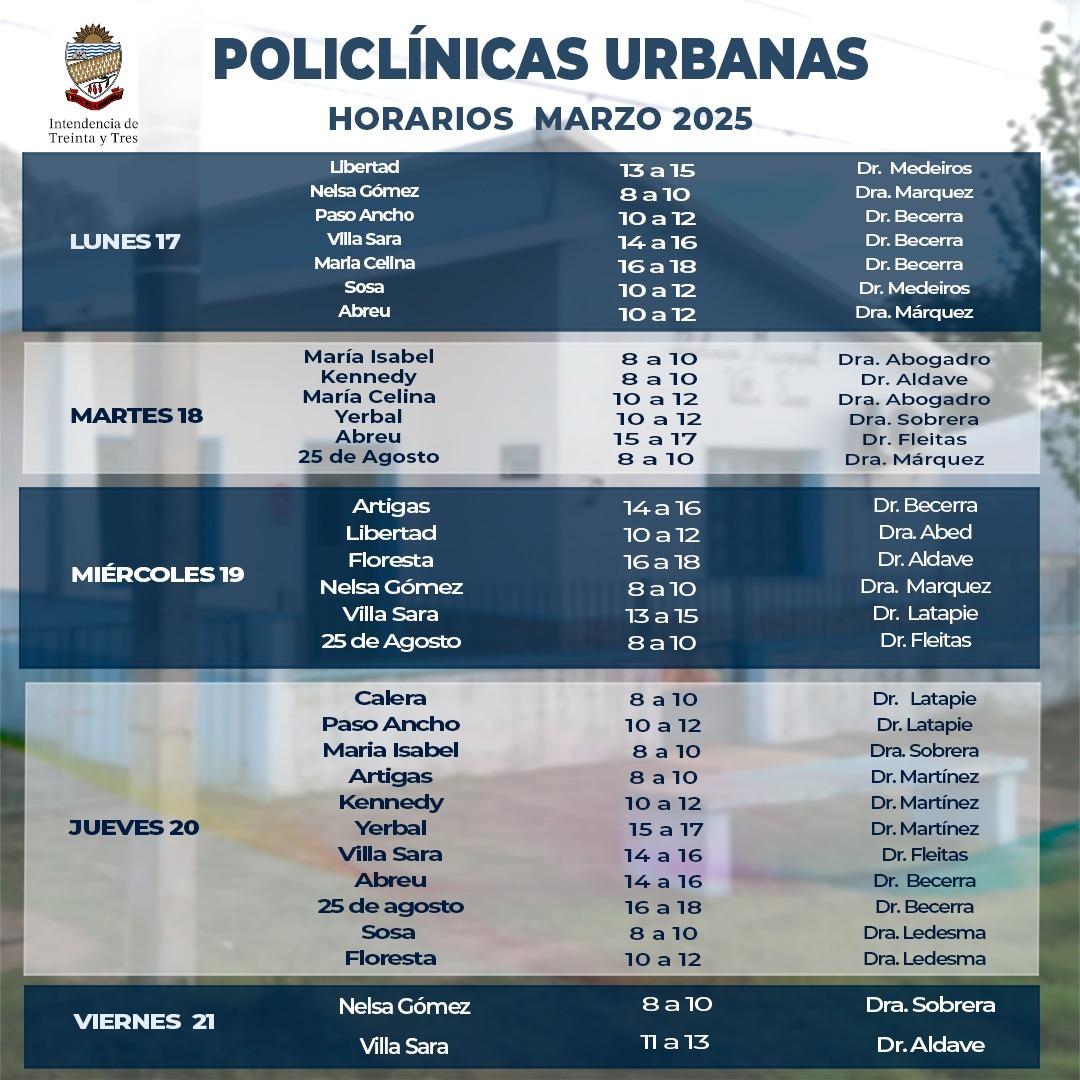 Intendencia de Treinta y Tres

POLICLÍNICAS URBANAS
HORARIOS MARZO 2025

| | | | |
|---|---|---|---|
| LUNES 17 | Libertad | 13 a 15 | Dr. Medeiros |
| | Nelsa Gómez | 8 a 10 | Dra. Marquez |
| | Paso Ancho | 10 a 12 | Dr. Becerra |
| | Villa Sara | 14 a 16 | Dr. Becerra |
| | Maria Celina | 16 a 18 | Dr. Becerra |
| | Sosa | 10 a 12 | Dr. Medeiros |
| | Abreu | 10 a 12 | Dra. Márquez |
| MARTES 18 | María Isabel | 8 a 10 | Dra. Abogadro |
| | Kennedy | 8 a 10 | Dr. Aldave |
| | María Celina | 10 a 12 | Dra. Abogadro |
| | Yerbal | 10 a 12 | Dra. Sobrera |
| | Abreu | 15 a 17 | Dr. Fleitas |
| | 25 de Agosto | 8 a 10 | Dra. Márquez |
| MIÉRCOLES 19 | Artigas | 14 a 16 | Dr. Becerra |
| | Libertad | 10 a 12 | Dra. Abed |
| | Floresta | 16 a 18 | Dr. Aldave |
| | Nelsa Gómez | 8 a 10 | Dra. Marquez |
| | Villa Sara | 13 a 15 | Dr. Latapie |
| | 25 de Agosto | 8 a 10 | Dr. Fleitas |
| JUEVES 20 | Calera | 8 a 10 | Dr. Latapie |
| | Paso Ancho | 10 a 12 | Dr. Latapie |
| | Maria Isabel | 8 a 10 | Dra. Sobrera |
| | Artigas | 8 a 10 | Dr. Martínez |
| | Kennedy | 10 a 12 | Dr. Martínez |
| | Yerbal | 15 a 17 | Dr. Martínez |
| | Villa Sara | 14 a 16 | Dr. Fleitas |
| | Abreu | 14 a 16 | Dr. Becerra |
| | 25 de agosto | 16 a 18 | Dr. Becerra |
| | Sosa | 8 a 10 | Dra. Ledesma |
| | Floresta | 10 a 12 | Dra. Ledesma |
| VIERNES 21 | Nelsa Gómez | 8 a 10 | Dra. Sobrera |
| | Villa Sara | 11 a 13 | Dr. Aldave |